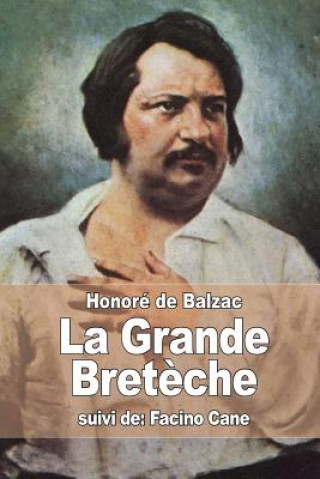 Honoré de Balzac

La Grande Bretèche

suivi de: Facino Cane